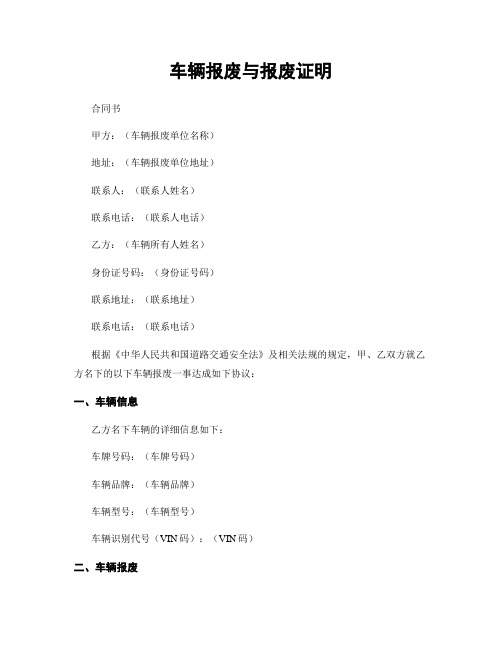 车辆报废与报废证明

合同书

甲方：（车辆报废单位名称）

地址：（车辆报废单位地址）

联系人：（联系人姓名）

联系电话：（联系人电话）

乙方：（车辆所有人姓名）

身份证号码：（身份证号码）

联系地址：（联系地址）

联系电话：（联系电话）

根据《中华人民共和国道路交通安全法》及相关法规的规定，甲、乙双方就乙方名下的以下车辆报废一事达成如下协议：

一、车辆信息

乙方名下车辆的详细信息如下：

车牌号码：（车牌号码）

车辆品牌：（车辆品牌）

车辆型号：（车辆型号）

车辆识别代号（VIN 码）：（VIN 码）

二、车辆报废